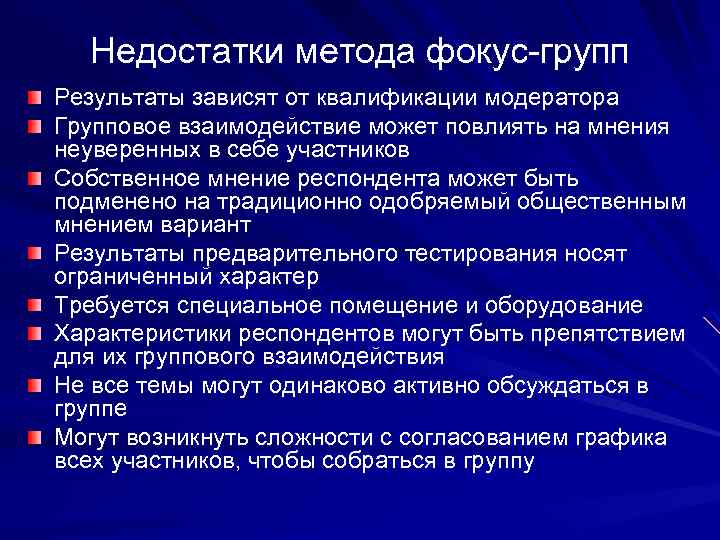 Недостатки метода фокус-групп

Результаты зависят от квалификации модератора

Групповое взаимодействие может повлиять на мнения неуверенных в себе участников

Собственное мнение респондента может быть подменено на традиционно одобряемый общественным мнением вариант

Результаты предварительного тестирования носят ограниченный характер

Требуется специальное помещение и оборудование

Характеристики респондентов могут быть препятствием для их группового взаимодействия

Не все темы могут одинаково активно обсуждаться в группе

Могут возникнуть сложности с согласованием графика всех участников, чтобы собраться в группу